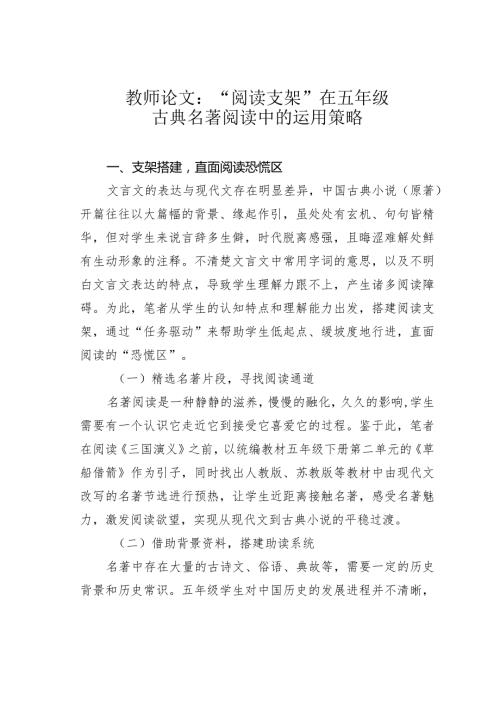 教师论文：“阅读支架”在五年级古典名著阅读中的运用策略

一、支架搭建，直面阅读恐慌区

文言文的表达与现代文存在明显差异，中国古典小说（原著）开篇往往以大篇幅的背景、缘起作引，虽处处有玄机、句句皆精华，但对学生来说言辞多生僻，时代脱离感强，且晦涩难解处鲜有生动形象的注释。不清楚文言文中常用字词的意思，以及不明白文言文表达的特点，导致学生理解力跟不上，产生诸多阅读障碍。为此，笔者从学生的认知特点和理解能力出发，搭建阅读支架，通过“任务驱动”来帮助学生低起点、缓坡度地行进，直面阅读的“恐慌区”。

（一）精选名著片段，寻找阅读通道

名著阅读是一种静静的滋养，慢慢的融化，久久的影响，学生需要有一个认识它走近它到接受它喜爱它的过程。鉴于此，笔者在阅读《三国演义》之前，以统编教材五年级下册第二单元的《草船借箭》作为引子，同时找出人教版、苏教版等教材中由现代文改写的名著节选进行预热，让学生近距离接触名著，感受名著魅力，激发阅读欲望，实现从现代文到古典小说的平稳过渡。

（二）借助背景资料，搭建助读系统

名著中存在大量的古诗文、俗语、典故等，需要一定的历史背景和历史常识。五年级学生对中国历史的发展进程并不清晰，